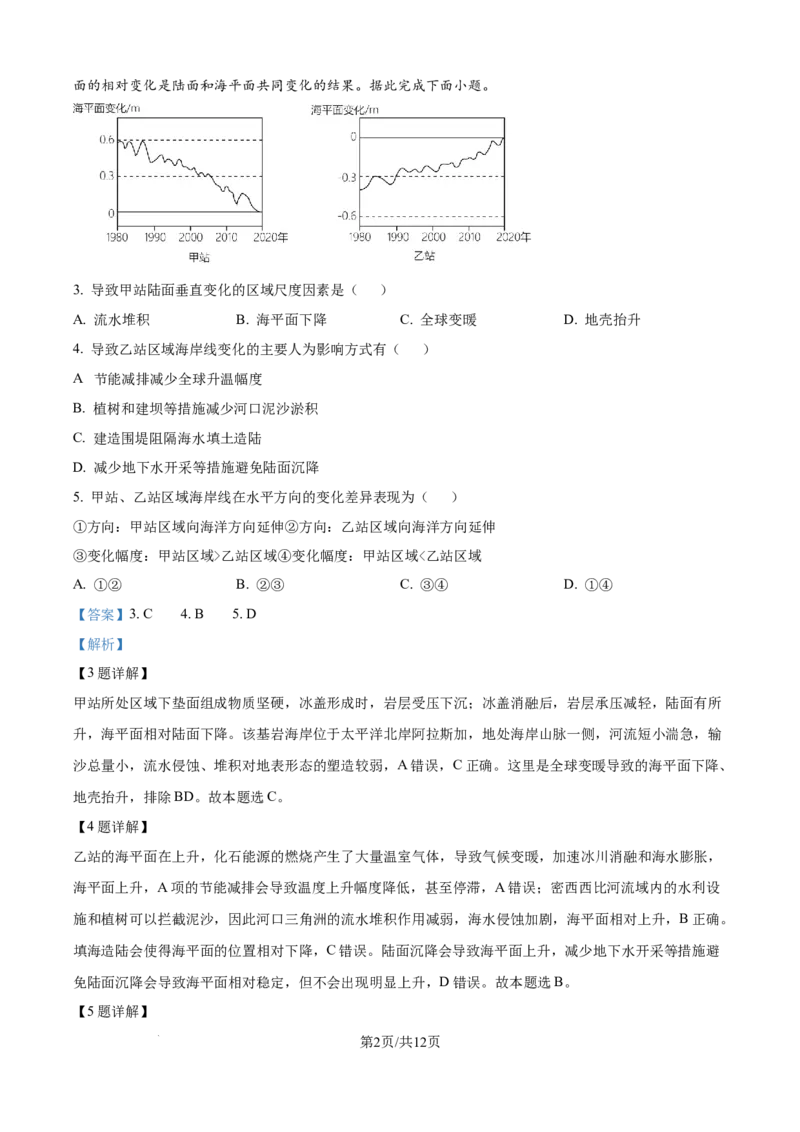 面的相对变化是陆面和海平面共同变化的结果。据此完成下面小题。

海平面变化/m

0.6
0.3
0
1980 1990 2000 2010 2020年
甲站

海平面变化/m
0
-0.3
-0.6
1980 1990 2000 2010 2020年
乙站

3. 导致甲站陆面垂直变化的区域尺度因素是（ ）

A. 流水堆积 B. 海平面下降 C. 全球变暖 D. 地壳抬升

4. 导致乙站区域海岸线变化的主要人为影响方式有（ ）

A 节能减排减少全球升温幅度

B. 植树和建坝等措施减少河口泥沙淤积

C. 建造围堤阻隔海水填土造陆

D. 减少地下水开采等措施避免陆面沉降

5. 甲站、乙站区域海岸线在水平方向的变化差异表现为（ ）

①方向：甲站区域向海洋方向延伸②方向：乙站区域向海洋方向延伸

③变化幅度：甲站区域>乙站区域④变化幅度：甲站区域<乙站区域

A. ①② B. ②③ C. ③④ D. ①④

【答案】3. C 4. B 5. D

【解析】

【3题详解】

甲站所处区域下垫面组成物质坚硬，冰盖形成时，岩层受压下沉；冰盖消融后，岩层承压减轻，陆面有所升，海平面相对陆面下降。该基岩海岸位于太平洋北岸阿拉斯加，地处海岸山脉一侧，河流短小湍急，输沙总量小，流水侵蚀、堆积对地表形态的塑造较弱，A错误，C正确。这里是全球变暖导致的海平面下降、地壳抬升，排除BD。故本题选C。

【4题详解】

乙站的海平面在上升，化石能源的燃烧产生了大量温室气体，导致气候变暖，加速冰川消融和海水膨胀，海平面上升，A项的节能减排会导致温度上升幅度降低，甚至停滞，A错误；密西西比河流域内的水利设施和植树可以拦截泥沙，因此河口三角洲的流水堆积作用减弱，海水侵蚀加剧，海平面相对上升，B正确。填海造陆会使得海平面的位置相对下降，C错误。陆面沉降会导致海平面上升，减少地下水开采等措施避免陆面沉降会导致海平面相对稳定，但不会出现明显上升，D错误。故本题选B。

【5题详解】

第2页/共12页